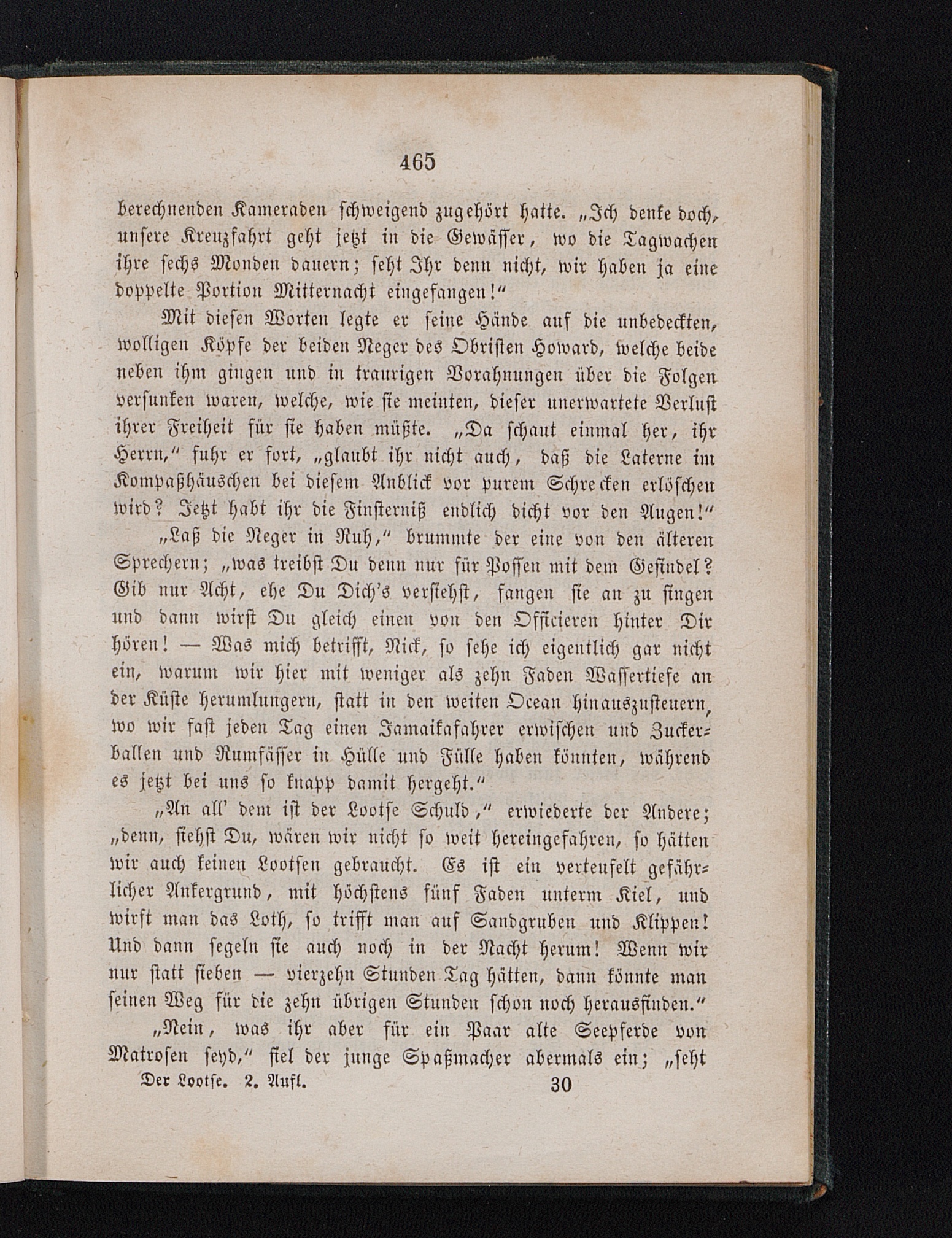 465

berechnenden Kameraden schweigend zugehört hatte. „Ich denke doch, unsere Kreuzfahrt geht jetzt in die Gewässer, wo die Tagwachen ihre sechs Monden dauern; seht Ihr denn nicht, wir haben ja eine doppelte Portion Mitternacht eingefangen!“

Mit diesen Worten legte er seine Hände auf die unbedeckten, wolligen Köpfe der beiden Neger des Obristen Howard, welche beide neben ihm gingen und in traurigen Vorahnungen über die Folgen versunken waren, welche, wie sie meinten, dieser unerwartete Verlust ihrer Freiheit für sie haben müßte. „Da schaut einmal her, ihr Herrn,“ fuhr er fort, „glaubt ihr nicht auch, daß die Laterne im Kompaßhäuschen bei diesem Anblick vor purem Schrecken erlöschen wird? Jetzt habt ihr die Finsterniß endlich dicht vor den Augen!“

„Laß die Neger in Ruh,“ brummte der eine von den älteren Sprechern; „was treibst Du denn nur für Possen mit dem Gesindel? Gib nur Acht, ehe Du Dich's versiehst, fangen sie an zu singen und dann wirst Du gleich einen von den Officieren hinter Dir hören! — Was mich betrifft, Nick, so sehe ich eigentlich gar nicht ein, warum wir hier mit weniger als zehn Faden Wassertiefe an der Küste herumlungern, statt in den weiten Ocean hinauszusteuern, wo wir fast jeden Tag einen Jamaikafahrer erwischen und Zuckerballen und Rumfässer in Hülle und Fülle haben könnten, während es jetzt bei uns so knapp damit hergeht.“

„An all' dem ist der Lootse Schuld,“ erwiederte der Andere; „denn, siehst Du, wären wir nicht so weit hereingefahren, so hätten wir auch keinen Lootsen gebraucht. Es ist ein verteufelt gefährlicher Ankergrund, mit höchstens fünf Faden unterm Kiel, und wirft man das Loth, so trifft man auf Sandgruben und Klippen! Und dann segeln sie auch noch in der Nacht herum! Wenn wir nur statt sieben — vierzehn Stunden Tag hätten, dann könnte man seinen Weg für die zehn übrigen Stunden schon noch herausfinden.“

„Nein, was ihr aber für ein Paar alte Seepferde von Matrosen seyd,“ fiel der junge Spaßmacher abermals ein; „seht

Der Lootse. 2. Aufl. 30